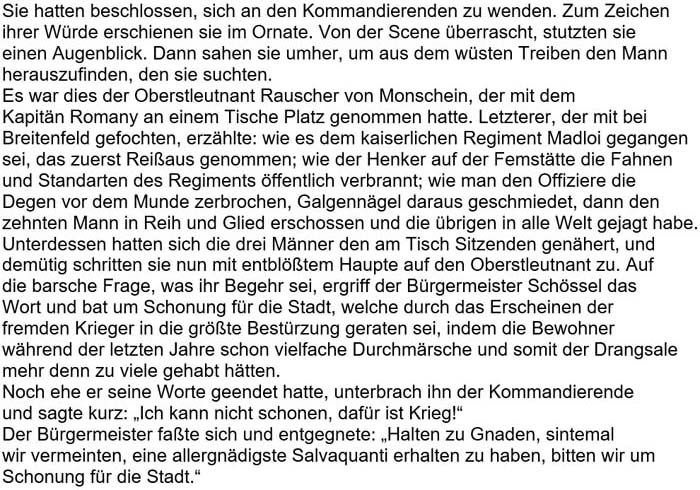 Sie hatten beschlossen, sich an den Kommandierenden zu wenden. Zum Zeichen ihrer Würde erschienen sie im Ornate. Von der Scene überrascht, stutzten sie einen Augenblick. Dann sahen sie umher, um aus dem wüsten Treiben den Mann herauszufinden, den sie suchten.
Es war dies der Oberstleutnant Rauscher von Monschein, der mit dem Kapitän Romany an einem Tische Platz genommen hatte. Letzterer, der mit bei Breitenfeld gefochten, erzählte: wie es dem kaiserlichen Regiment Madloi gegangen sei, das zuerst Reißaus genommen; wie der Henker auf der Femstätte die Fahnen und Standarten des Regiments öffentlich verbrannt; wie man den Offiziere die Degen vor dem Munde zerbrochen, Galgennägel daraus geschmiedet, dann den zehnten Mann in Reih und Glied erschossen und die übrigen in alle Welt gejagt habe.
Unterdessen hatten sich die drei Männer den am Tisch Sitzenden genähert, und demütig schritten sie nun mit entblößtem Haupte auf den Oberstleutnant zu. Auf die barsche Frage, was ihr Begehr sei, ergriff der Bürgermeister Schössel das Wort und bat um Schonung für die Stadt, welche durch das Erscheinen der fremden Krieger in die größte Bestürzung geraten sei, indem die Bewohner während der letzten Jahre schon vielfache Durchmärsche und somit der Drangsale mehr denn zu viele gehabt hätten.
Noch ehe er seine Worte geendet hatte, unterbrach ihn der Kommandierende und sagte kurz: „Ich kann nicht schonen, dafür ist Krieg!“
Der Bürgermeister faßte sich und entgegnete: „Halten zu Gnaden, sintemal wir vermeinten, eine allergnädigste Salvaquanti erhalten zu haben, bitten wir um Schonung für die Stadt.“